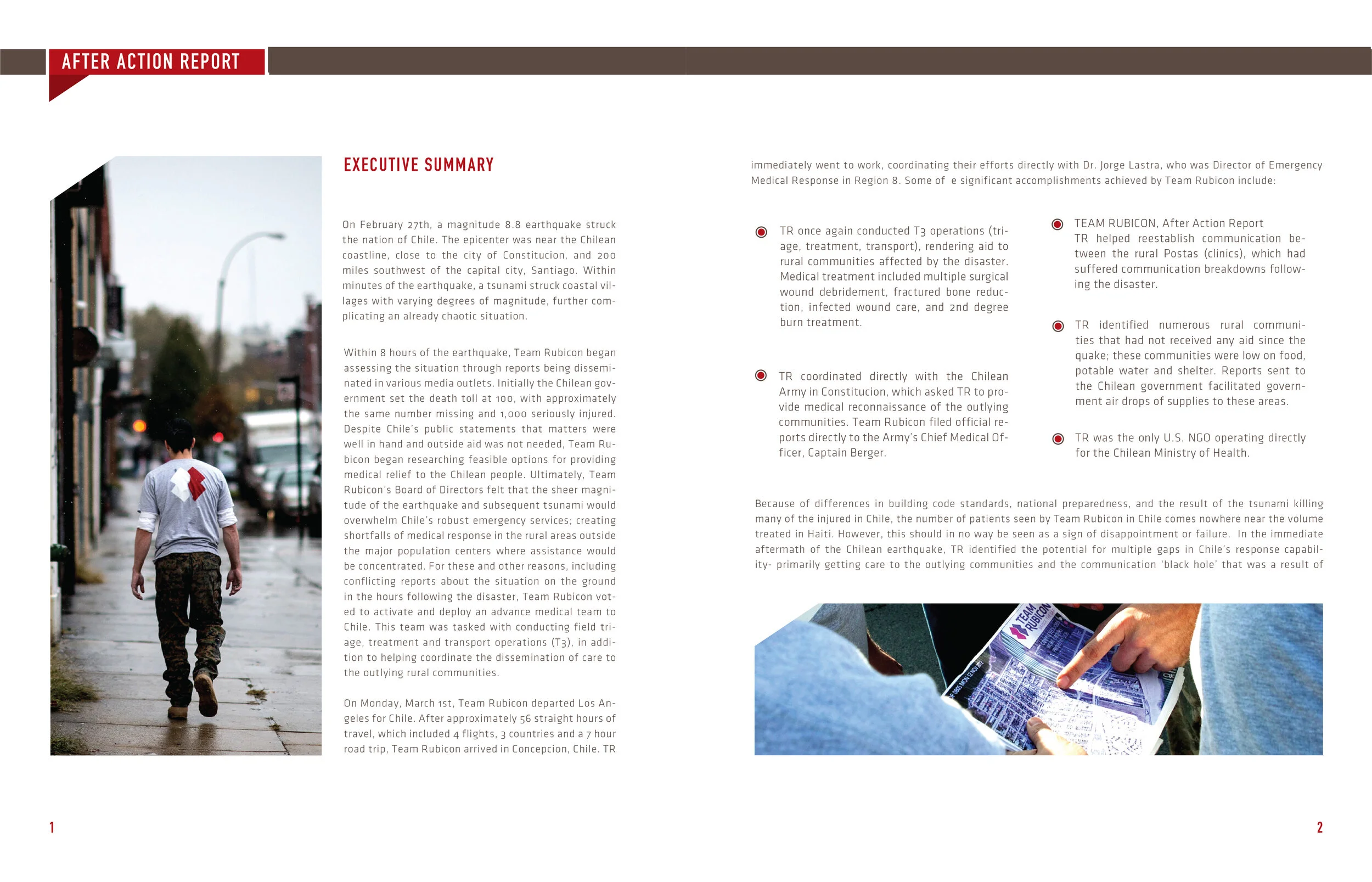 AFTER ACTION REPORT

EXECUTIVE SUMMARY

On February 27th, a magnitude 8.8 earthquake struck the nation of Chile. The epicenter was near the Chilean coastline, close to the city of Constitucion, and 200 miles southwest of the capital city, Santiago. Within minutes of the earthquake, a tsunami struck coastal villages with varying degrees of magnitude, further complicating an already chaotic situation.

Within 8 hours of the earthquake, Team Rubicon began assessing the situation through reports being disseminated in various media outlets. Initially the Chilean government set the death toll at 100, with approximately the same number missing and 1,000 seriously injured. Despite Chile's public statements that matters were well in hand and outside aid was not needed, Team Rubicon began researching feasible options for providing medical relief to the Chilean people. Ultimately, Team Rubicon's Board of Directors felt that the sheer magnitude of the earthquake and subsequent tsunami would overwhelm Chile's robust emergency services; creating shortfalls of medical response in the rural areas outside the major population centers where assistance would be concentrated. For these and other reasons, including conflicting reports about the situation on the ground in the hours following the disaster, Team Rubicon voted to activate and deploy an advance medical team to Chile. This team was tasked with conducting field triage, treatment and transport operations (T3), in addition to helping coordinate the dissemination of care to the outlying rural communities.

On Monday, March 1st, Team Rubicon departed Los Angeles for Chile. After approximately 56 straight hours of travel, which included 4 flights, 3 countries and a 7 hour road trip, Team Rubicon arrived in Concepcion, Chile. TR

immediately went to work, coordinating their efforts directly with Dr. Jorge Lastra, who was Director of Emergency Medical Response in Region 8. Some of e significant accomplishments achieved by Team Rubicon include:

TR once again conducted T3 operations (triage, treatment, transport), rendering aid to rural communities affected by the disaster. Medical treatment included multiple surgical wound debridement, fractured bone reduction, infected wound care, and 2nd degree burn treatment.

TR coordinated directly with the Chilean Army in Constitucion, which asked TR to provide medical reconnaissance of the outlying communities. Team Rubicon filed official reports directly to the Army's Chief Medical Officer, Captain Berger.

TEAM RUBICON, After Action Report
TR helped reestablish communication between the rural Postas (clinics), which had suffered communication breakdowns following the disaster.

TR identified numerous rural communities that had not received any aid since the quake; these communities were low on food, potable water and shelter. Reports sent to the Chilean government facilitated government air drops of supplies to these areas.

TR was the only U.S. NGO operating directly for the Chilean Ministry of Health.

Because of differences in building code standards, national preparedness, and the result of the tsunami killing many of the injured in Chile, the number of patients seen by Team Rubicon in Chile comes nowhere near the volume treated in Haiti. However, this should in no way be seen as a sign of disappointment or failure. In the immediate aftermath of the Chilean earthquake, TR identified the potential for multiple gaps in Chile's response capability- primarily getting care to the outlying communities and the communication 'black hole' that was a result of

TEAM RUBICON

1

2